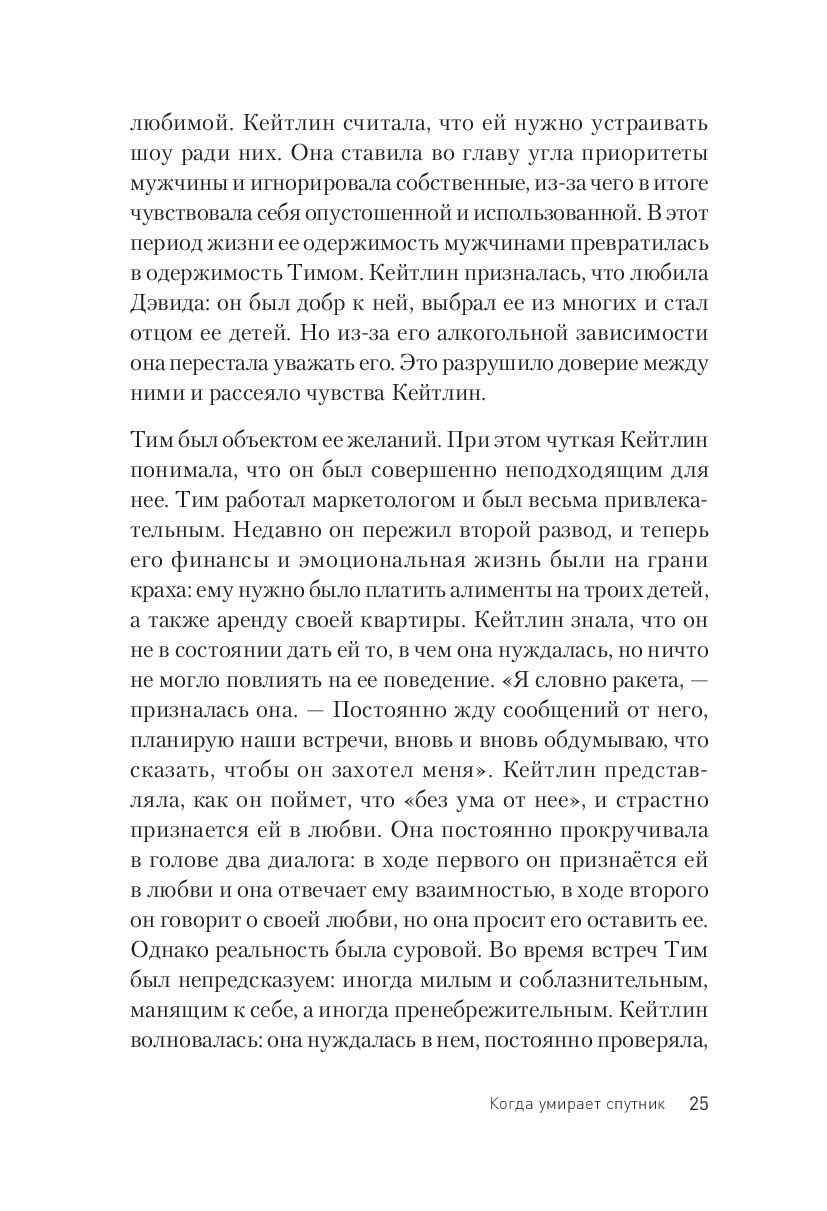 любимой. Кейтлин считала, что ей нужно устраивать шоу ради них. Она ставила во главу угла приоритеты мужчины и игнорировала собственные, из-за чего в итоге чувствовала себя опустошенной и использованной. В этот период жизни ее одержимость мужчинами превратилась в одержимость Тимом. Кейтлин призналась, что любила Дэвида: он был добр к ней, выбрал ее из многих и стал отцом ее детей. Но из-за его алкогольной зависимости она перестала уважать его. Это разрушило доверие между ними и рассеяло чувства Кейтлин.

Тим был объектом ее желаний. При этом чуткая Кейтлин понимала, что он был совершенно неподходящим для нее. Тим работал маркетологом и был весьма привлекательным. Недавно он пережил второй развод, и теперь его финансы и эмоциональная жизнь были на грани краха: ему нужно было платить алименты на троих детей, а также аренду своей квартиры. Кейтлин знала, что он не в состоянии дать ей то, в чем она нуждалась, но ничто не могло повлиять на ее поведение. «Я словно ракета, — призналась она. — Постоянно жду сообщений от него, планирую наши встречи, вновь и вновь обдумываю, что сказать, чтобы он захотел меня». Кейтлин представляла, как он поймет, что «без ума от нее», и страстно признается ей в любви. Она постоянно прокручивала в голове два диалога: в ходе первого он признаётся ей в любви и она отвечает ему взаимностью, в ходе второго он говорит о своей любви, но она просит его оставить ее. Однако реальность была суровой. Во время встреч Тим был непредсказуем: иногда милым и соблазнительным, манящим к себе, а иногда пренебрежительным. Кейтлин волновалась: она нуждалась в нем, постоянно проверяла,

Когда умирает спутник 25